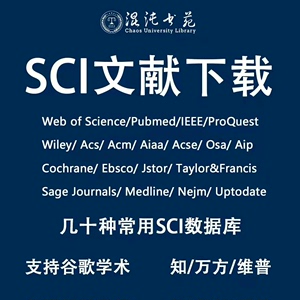 混沌书苑
Chaos University Library

SCI文献下载

Web of Science/Pubmed/IEEE/ProQuest
Wiley/ Acs/ Acm/ Aiaa/ Acse/ Osa/ Aip
Cochrane/ Ebsco/ Jstor/ Taylor&Francis
Sage Journals/ Medline/ Nejm/ Uptodate

几十种常用SCI数据库

支持谷歌学术 知/万方/维普